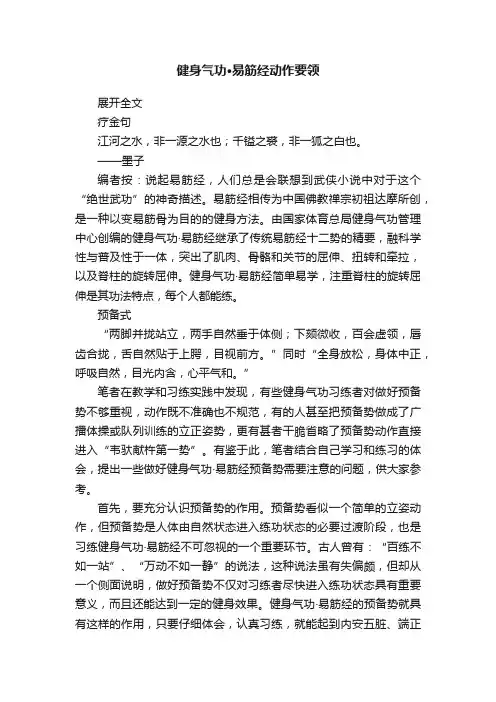 健身气功•易筋经动作要领

展开全文

疗金句

江河之水，非一源之水也；千镒之裘，非一狐之白也。

——墨子

编者按：说起易筋经，人们总是会联想到武侠小说中对于这个“绝世武功”的神奇描述。易筋经相传为中国佛教禅宗初祖达摩所创，是一种以变易筋骨为目的的健身方法。由国家体育总局健身气功管理中心创编的健身气功·易筋经继承了传统易筋经十二势的精要，融科学性与普及性于一体，突出了肌肉、骨骼和关节的屈伸、扭转和牵拉，以及脊柱的旋转屈伸。健身气功·易筋经简单易学，注重脊柱的旋转屈伸是其功法特点，每个人都能练。

预备式

“两脚并拢站立，两手自然垂于体侧；下颏微收，百会虚领，唇齿合拢，舌自然贴于上腭，目视前方。”同时“全身放松，身体中正，呼吸自然，目光内含，心平气和。”

笔者在教学和习练实践中发现，有些健身气功习练者对做好预备势不够重视，动作既不准确也不规范，有的人甚至把预备势做成了广播体操或队列训练的立正姿势，更有甚者干脆省略了预备势动作直接进入“韦驮献杵第一势”。有鉴于此，笔者结合自己学习和练习的体会，提出一些做好健身气功·易筋经预备势需要注意的问题，供大家参考。

首先，要充分认识预备势的作用。预备势看似一个简单的立姿动作，但预备势是人体由自然状态进入练功状态的必要过渡阶段，也是习练健身气功·易筋经不可忽视的一个重要环节。古人曾有：“百练不如一站”、“万动不如一静”的说法，这种说法虽有失偏颇，但却从一个侧面说明，做好预备势不仅对习练者尽快进入练功状态具有重要意义，而且还能达到一定的健身效果。健身气功·易筋经的预备势就具有这样的作用，只要仔细体会，认真习练，就能起到内安五脏、端正